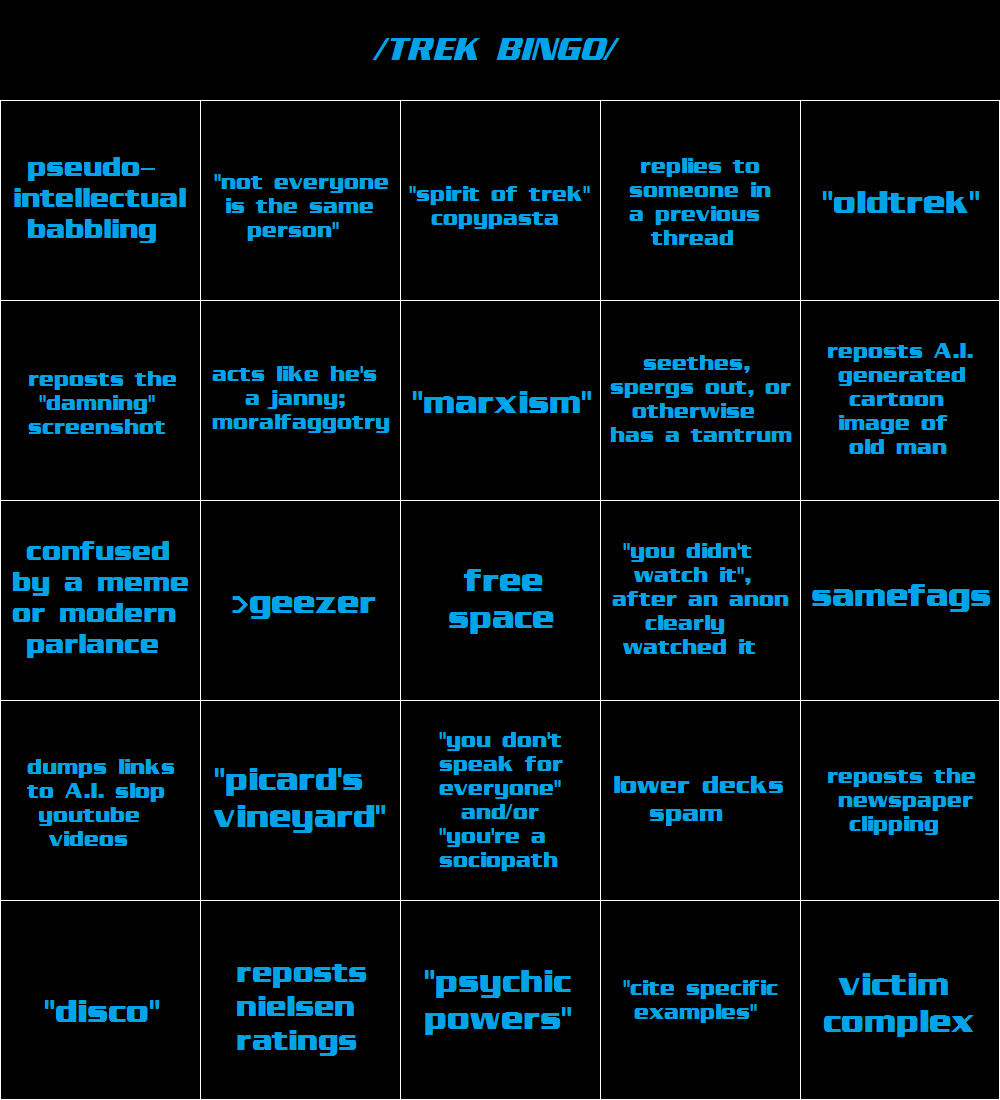 /TREK BINGO/

| | | | | |
|---|---|---|---|---|
| pseudo-intellectual babbling | "not everyone is the same person" | "spirit of trek" copypasta | replies to someone in a previous thread | "oldtrek" |
| reposts the "damning" screenshot | acts like he's a janny; moralfaggotry | "marxism" | seethes, spergs out, or otherwise has a tantrum | reposts A.I. generated cartoon image of old man |
| confused by a meme or modern parlance | >geezer | free space | "you didn't watch it", after an anon clearly watched it | samefags |
| dumps links to A.I. slop youtube videos | "picard's vineyard" | "you don't speak for everyone" and/or "you're a sociopath | lower decks spam | reposts the newspaper clipping |
| "disco" | reposts nielsen ratings | "psychic powers" | "cite specific examples" | victim complex |